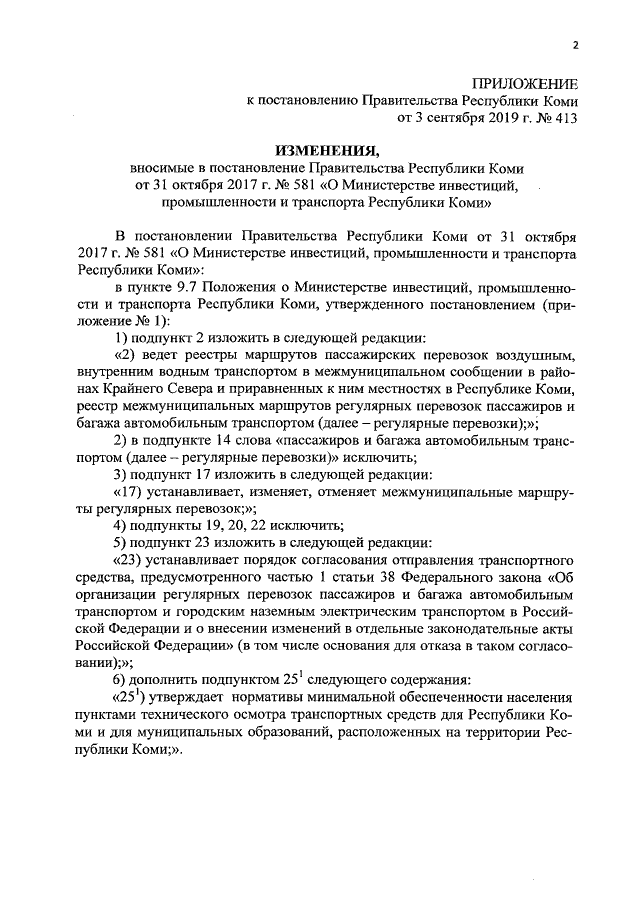 2

ПРИЛОЖЕНИЕ
к постановлению Правительства Республики Коми
от 3 сентября 2019 г. № 413

ИЗМЕНЕНИЯ,
вносимые в постановление Правительства Республики Коми
от 31 октября 2017 г. № 581 «О Министерстве инвестиций,
промышленности и транспорта Республики Коми»

В постановлении Правительства Республики Коми от 31 октября 2017 г. № 581 «О Министерстве инвестиций, промышленности и транспорта Республики Коми»:

в пункте 9.7 Положения о Министерстве инвестиций, промышленности и транспорта Республики Коми, утвержденного постановлением (приложение № 1):

1) подпункт 2 изложить в следующей редакции:

«2) ведет реестры маршрутов пассажирских перевозок воздушным, внутренним водным транспортом в межмуниципальном сообщении в районах Крайнего Севера и приравненных к ним местностях в Республике Коми, реестр межмуниципальных маршрутов регулярных перевозок пассажиров и багажа автомобильным транспортом (далее – регулярные перевозки);»;

2) в подпункте 14 слова «пассажиров и багажа автомобильным транспортом (далее – регулярные перевозки)» исключить;

3) подпункт 17 изложить в следующей редакции:

«17) устанавливает, изменяет, отменяет межмуниципальные маршруты регулярных перевозок;»;

4) подпункты 19, 20, 22 исключить;

5) подпункт 23 изложить в следующей редакции:

«23) устанавливает порядок согласования отправления транспортного средства, предусмотренного частью 1 статьи 38 Федерального закона «Об организации регулярных перевозок пассажиров и багажа автомобильным транспортом и городским наземным электрическим транспортом в Российской Федерации и о внесении изменений в отдельные законодательные акты Российской Федерации» (в том числе основания для отказа в таком согласовании);»;

6) дополнить подпунктом $25^1$ следующего содержания:

«$25^1$) утверждает нормативы минимальной обеспеченности населения пунктами технического осмотра транспортных средств для Республики Коми и для муниципальных образований, расположенных на территории Республики Коми;».